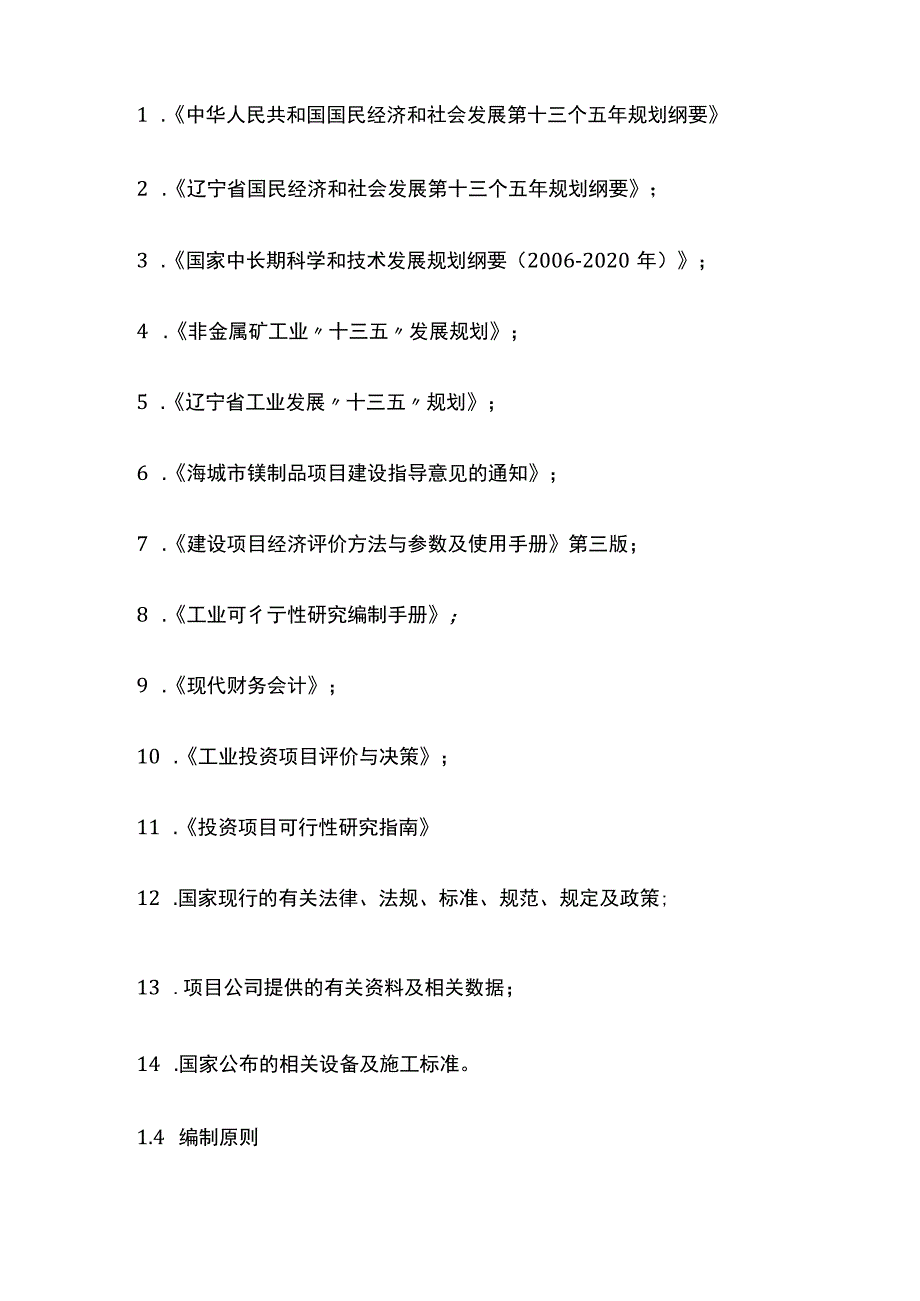 1 .《中华人民共和国国民经济和社会发展第十三个五年规划纲要》

2 .《辽宁省国民经济和社会发展第十三个五年规划纲要》;

3 .《国家中长期科学和技术发展规划纲要(2006-2020 年)》;

4 .《非金属矿工业〃十三五〃发展规划》;

5 .《辽宁省工业发展〃十三五〃规划》;

6 .《海城市镁制品项目建设指导意见的通知》;

7 .《建设项目经济评价方法与参数及使用手册》第三版;

8 .《工业可彳亍性研究编制手册》;

9 .《现代财务会计》;

10 .《工业投资项目评价与决策》;

11 .《投资项目可行性研究指南》

12 .国家现行的有关法律、法规、标准、规范、规定及政策;

13 . 项目公司提供的有关资料及相关数据;

14 .国家公布的相关设备及施工标准。

1.4 编制原则